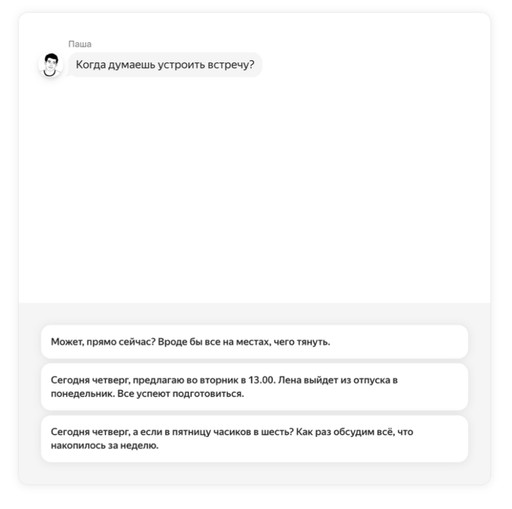 Паша

Когда думаешь устроить встречу?

Может, прямо сейчас? Вроде бы все на местах, чего тянуть.

Сегодня четверг, предлагаю во вторник в 13.00. Лена выйдет из отпуска в понедельник. Все успеют подготовиться.

Сегодня четверг, а если в пятницу часиков в шесть? Как раз обсудим всё, что накопилось за неделю.